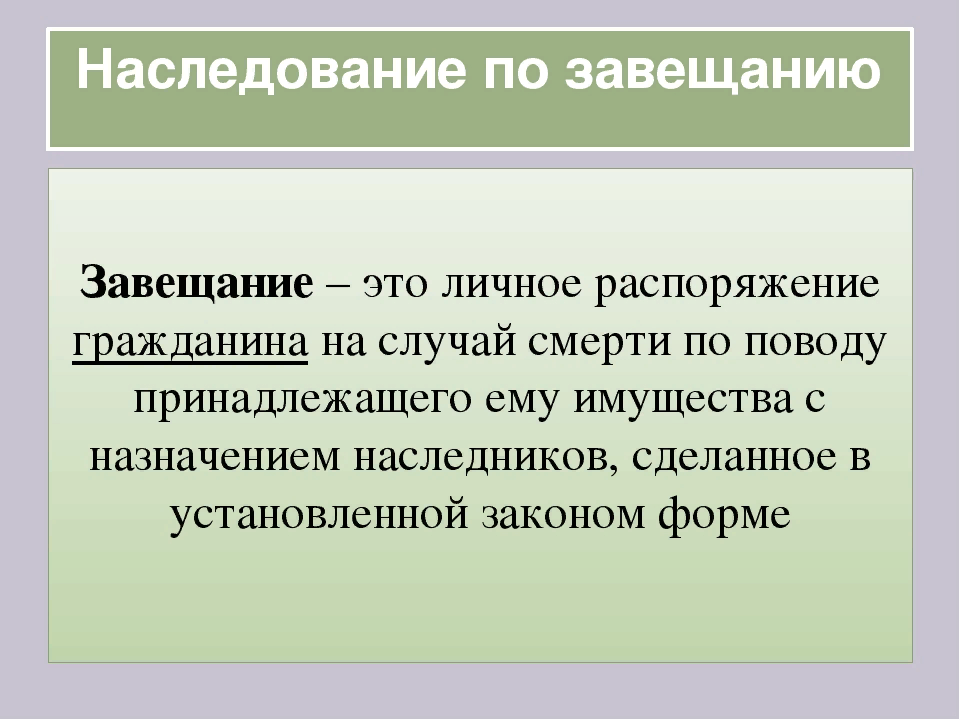 Наследование по завещанию

Завещание – это личное распоряжение гражданина на случай смерти по поводу принадлежащего ему имущества с назначением наследников, сделанное в установленной законом форме